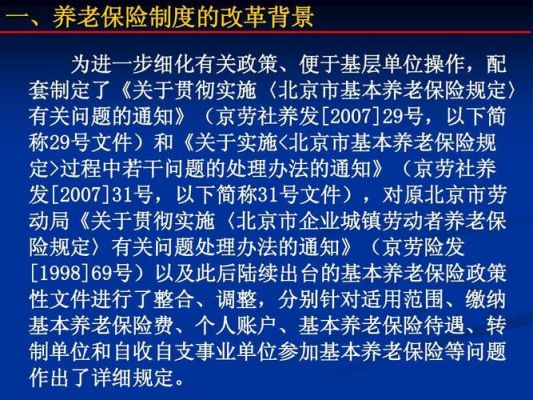 一、养老保险制度的改革背景

为进一步细化有关政策、便于基层单位操作，配套制定了《关于贯彻实施〈北京市基本养老保险规定〉有关问题的通知》（京劳社养发[2007]29号，以下简称29号文件）和《关于实施<北京市基本养老保险规定>过程中若干问题的处理办法的通知》（京劳社养发[2007]31号，以下简称31号文件），对原北京市劳动局《关于贯彻实施〈北京市企业城镇劳动者养老保险规定〉有关问题处理办法的通知》（京劳险发[1998]69号）以及此后陆续出台的基本养老保险政策性文件进行了整合、调整，分别针对适用范围、缴纳基本养老保险费、个人账户、基本养老保险待遇、转制单位和自收自支事业单位参加基本养老保险等问题作出了详细规定。